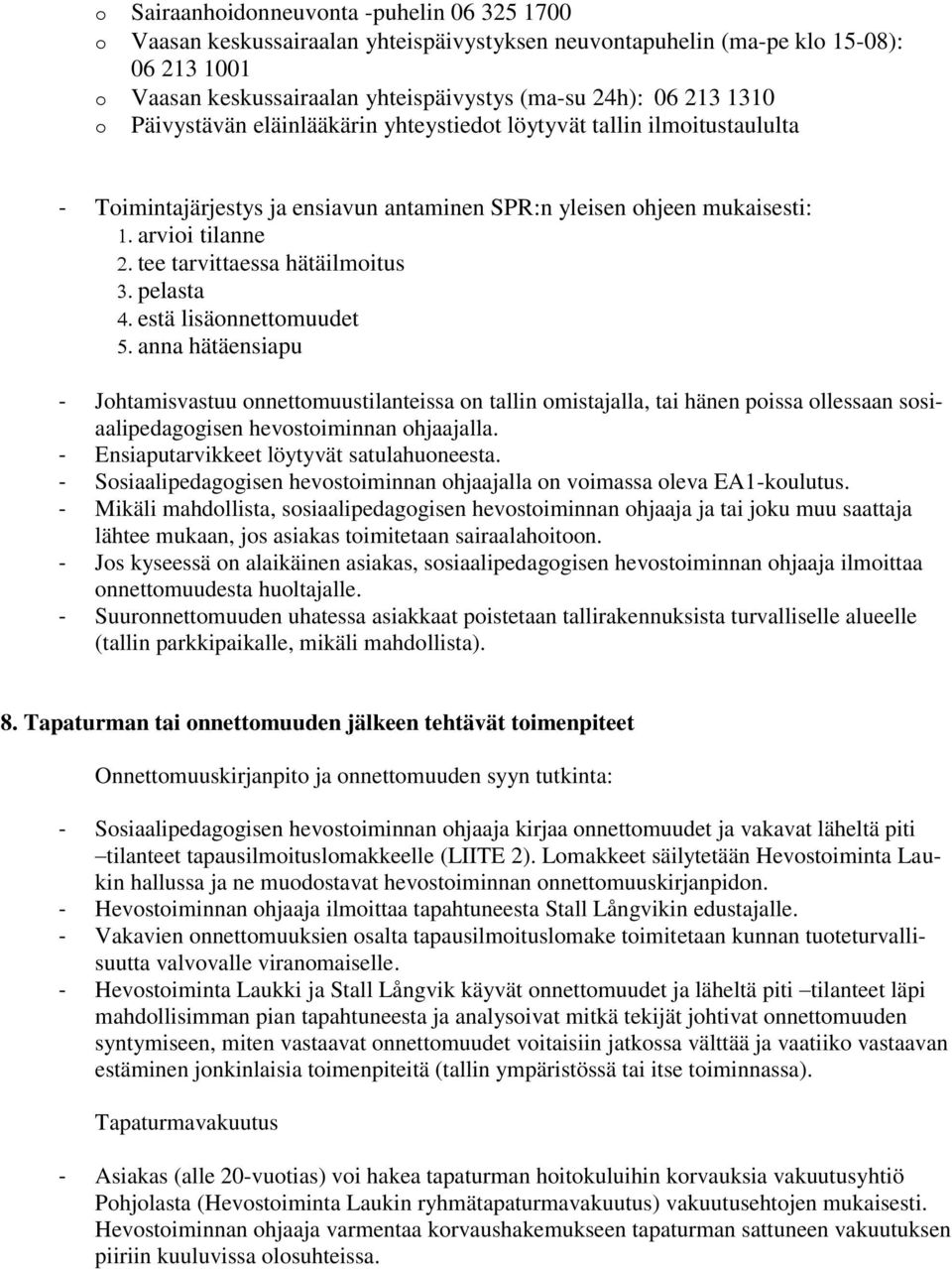 o Sairaanhoidonneuvonta -puhelin 06 325 1700
o Vaasan keskussairaalan yhteispäivystyksen neuvontapuhelin (ma-pe klo 15-08): 06 213 1001
o Vaasan keskussairaalan yhteispäivystys (ma-su 24h): 06 213 1310
o Päivystävän eläinlääkärin yhteystiedot löytyvät tallin ilmoitustaululta

- Toimintajärjestys ja ensiavun antaminen SPR:n yleisen ohjeen mukaisesti:
1. arvioi tilanne
2. tee tarvittaessa hätäilmoitus
3. pelasta
4. estä lisäonnettomuudet
5. anna hätäensiapu

- Johtamisvastuu onnettomuustilanteissa on tallin omistajalla, tai hänen poissa ollessaan sosiaalipedagogisen hevostoiminnan ohjaajalla.
- Ensiaputarvikkeet löytyvät satulahuoneesta.
- Sosiaalipedagogisen hevostoiminnan ohjaajalla on voimassa oleva EA1-koulutus.
- Mikäli mahdollista, sosiaalipedagogisen hevostoiminnan ohjaaja ja tai joku muu saattaja lähtee mukaan, jos asiakas toimitetaan sairaalahoitoon.
- Jos kyseessä on alaikäinen asiakas, sosiaalipedagogisen hevostoiminnan ohjaaja ilmoittaa onnettomuudesta huoltajalle.
- Suuronnettomuuden uhatessa asiakkaat poistetaan tallirakennuksista turvalliselle alueelle (tallin parkkipaikalle, mikäli mahdollista).

8. Tapaturman tai onnettomuuden jälkeen tehtävät toimenpiteet

Onnettomuuskirjanpito ja onnettomuuden syyn tutkinta:

- Sosiaalipedagogisen hevostoiminnan ohjaaja kirjaa onnettomuudet ja vakavat läheltä piti –tilanteet tapausilmoituslomakkeelle (LIITE 2). Lomakkeet säilytetään Hevostoiminta Laukin hallussa ja ne muodostavat hevostoiminnan onnettomuuskirjanpidon.
- Hevostoiminnan ohjaaja ilmoittaa tapahtuneesta Stall Långvikin edustajalle.
- Vakavien onnettomuuksien osalta tapausilmoituslomake toimitetaan kunnan tuoteturvallisuutta valvovalle viranomaiselle.
- Hevostoiminta Laukki ja Stall Långvik käyvät onnettomuudet ja läheltä piti –tilanteet läpi mahdollisimman pian tapahtuneesta ja analysoivat mitkä tekijät johtivat onnettomuuden syntymiseen, miten vastaavat onnettomuudet voitaisiin jatkossa välttää ja vaatiiko vastaavan estäminen jonkinlaisia toimenpiteitä (tallin ympäristössä tai itse toiminnassa).

Tapaturmavakuutus

- Asiakas (alle 20-vuotias) voi hakea tapaturman hoitokuluihin korvauksia vakuutusyhtiö Pohjolasta (Hevostoiminta Laukin ryhmätapaturmavakuutus) vakuutusehtojen mukaisesti. Hevostoiminnan ohjaaja varmentaa korvaushakemukseen tapaturman sattuneen vakuutuksen piiriin kuuluvissa olosuhteissa.